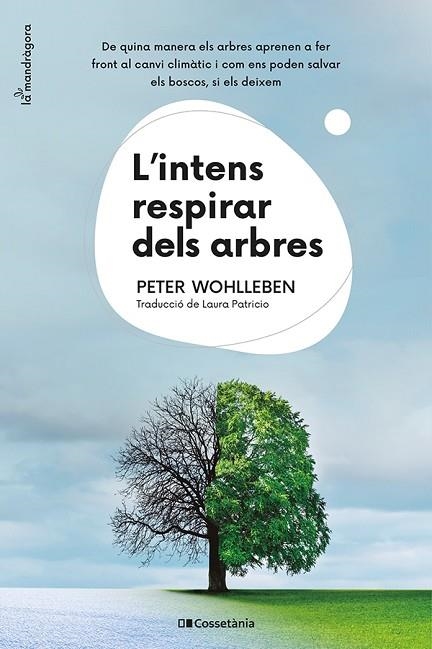 la mandràgora

De quina manera els arbres aprenen a fer front al canvi climàtic i com ens poden salvar els boscos, si els deixem

L'intens respirar dels arbres

PETER WOHLLEBEN
Traducció de Laura Patricio

Cossetània